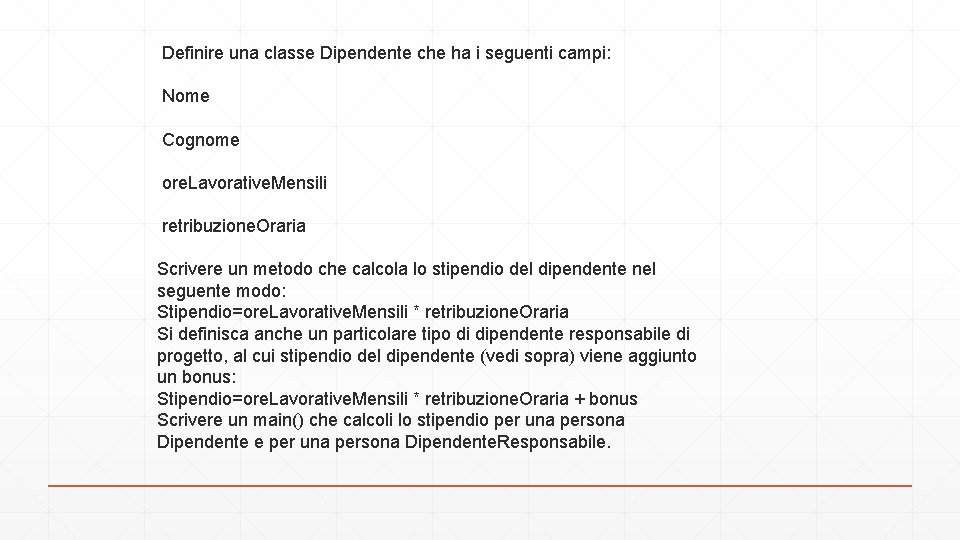 Definire una classe Dipendente che ha i seguenti campi:

Nome

Cognome

oreLavorativeMensili

retribuzioneOraria

Scrivere un metodo che calcola lo stipendio del dipendente nel seguente modo:
Stipendio=oreLavorativeMensili * retribuzioneOraria
Si definisca anche un particolare tipo di dipendente responsabile di progetto, al cui stipendio del dipendente (vedi sopra) viene aggiunto un bonus:
Stipendio=oreLavorativeMensili * retribuzioneOraria + bonus
Scrivere un main() che calcoli lo stipendio per una persona Dipendente e per una persona DipendenteResponsabile.